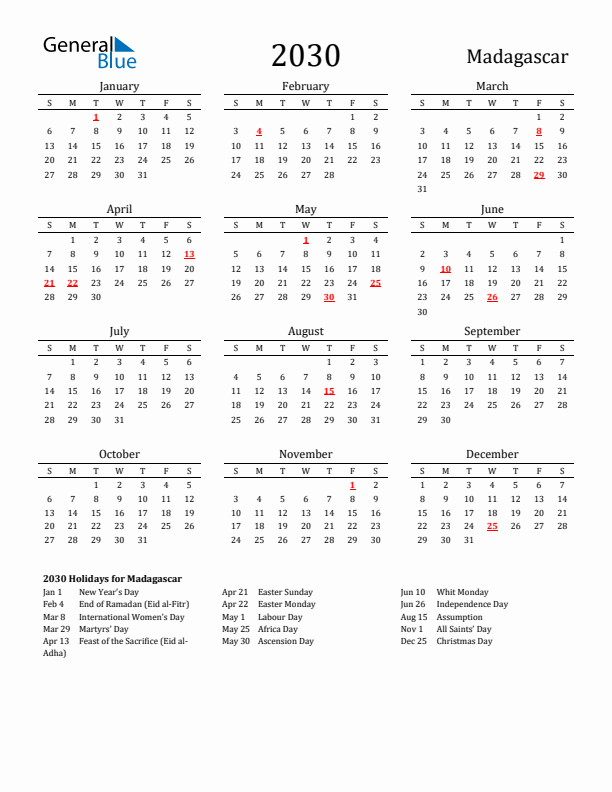 General Blue

2030

Madagascar

January

| S | M | T | W | T | F | S |
|---|---|---|---|---|---|---|
| | | 1 | 2 | 3 | 4 | 5 |
| 6 | 7 | 8 | 9 | 10 | 11 | 12 |
| 13 | 14 | 15 | 16 | 17 | 18 | 19 |
| 20 | 21 | 22 | 23 | 24 | 25 | 26 |
| 27 | 28 | 29 | 30 | 31 | | |

February

| S | M | T | W | T | F | S |
|---|---|---|---|---|---|---|
| | | | | | 1 | 2 |
| 3 | 4 | 5 | 6 | 7 | 8 | 9 |
| 10 | 11 | 12 | 13 | 14 | 15 | 16 |
| 17 | 18 | 19 | 20 | 21 | 22 | 23 |
| 24 | 25 | 26 | 27 | 28 | | |

March

| S | M | T | W | T | F | S |
|---|---|---|---|---|---|---|
| | | | | | 1 | 2 |
| 3 | 4 | 5 | 6 | 7 | 8 | 9 |
| 10 | 11 | 12 | 13 | 14 | 15 | 16 |
| 17 | 18 | 19 | 20 | 21 | 22 | 23 |
| 24 | 25 | 26 | 27 | 28 | 29 | 30 |
| 31 | | | | | | |

April

| S | M | T | W | T | F | S |
|---|---|---|---|---|---|---|
| | 1 | 2 | 3 | 4 | 5 | 6 |
| 7 | 8 | 9 | 10 | 11 | 12 | 13 |
| 14 | 15 | 16 | 17 | 18 | 19 | 20 |
| 21 | 22 | 23 | 24 | 25 | 26 | 27 |
| 28 | 29 | 30 | | | | |

May

| S | M | T | W | T | F | S |
|---|---|---|---|---|---|---|
| | | | 1 | 2 | 3 | 4 |
| 5 | 6 | 7 | 8 | 9 | 10 | 11 |
| 12 | 13 | 14 | 15 | 16 | 17 | 18 |
| 19 | 20 | 21 | 22 | 23 | 24 | 25 |
| 26 | 27 | 28 | 29 | 30 | 31 | |

June

| S | M | T | W | T | F | S |
|---|---|---|---|---|---|---|
| | | | | | | 1 |
| 2 | 3 | 4 | 5 | 6 | 7 | 8 |
| 9 | 10 | 11 | 12 | 13 | 14 | 15 |
| 16 | 17 | 18 | 19 | 20 | 21 | 22 |
| 23 | 24 | 25 | 26 | 27 | 28 | 29 |
| 30 | | | | | | |

July

| S | M | T | W | T | F | S |
|---|---|---|---|---|---|---|
| | 1 | 2 | 3 | 4 | 5 | 6 |
| 7 | 8 | 9 | 10 | 11 | 12 | 13 |
| 14 | 15 | 16 | 17 | 18 | 19 | 20 |
| 21 | 22 | 23 | 24 | 25 | 26 | 27 |
| 28 | 29 | 30 | 31 | | | |

August

| S | M | T | W | T | F | S |
|---|---|---|---|---|---|---|
| | | | | 1 | 2 | 3 |
| 4 | 5 | 6 | 7 | 8 | 9 | 10 |
| 11 | 12 | 13 | 14 | 15 | 16 | 17 |
| 18 | 19 | 20 | 21 | 22 | 23 | 24 |
| 25 | 26 | 27 | 28 | 29 | 30 | 31 |

September

| S | M | T | W | T | F | S |
|---|---|---|---|---|---|---|
| 1 | 2 | 3 | 4 | 5 | 6 | 7 |
| 8 | 9 | 10 | 11 | 12 | 13 | 14 |
| 15 | 16 | 17 | 18 | 19 | 20 | 21 |
| 22 | 23 | 24 | 25 | 26 | 27 | 28 |
| 29 | 30 | | | | | |

October

| S | M | T | W | T | F | S |
|---|---|---|---|---|---|---|
| | | 1 | 2 | 3 | 4 | 5 |
| 6 | 7 | 8 | 9 | 10 | 11 | 12 |
| 13 | 14 | 15 | 16 | 17 | 18 | 19 |
| 20 | 21 | 22 | 23 | 24 | 25 | 26 |
| 27 | 28 | 29 | 30 | 31 | | |

November

| S | M | T | W | T | F | S |
|---|---|---|---|---|---|---|
| | | | | | 1 | 2 |
| 3 | 4 | 5 | 6 | 7 | 8 | 9 |
| 10 | 11 | 12 | 13 | 14 | 15 | 16 |
| 17 | 18 | 19 | 20 | 21 | 22 | 23 |
| 24 | 25 | 26 | 27 | 28 | 29 | 30 |

December

| S | M | T | W | T | F | S |
|---|---|---|---|---|---|---|
| 1 | 2 | 3 | 4 | 5 | 6 | 7 |
| 8 | 9 | 10 | 11 | 12 | 13 | 14 |
| 15 | 16 | 17 | 18 | 19 | 20 | 21 |
| 22 | 23 | 24 | 25 | 26 | 27 | 28 |
| 29 | 30 | 31 | | | | |

2030 Holidays for Madagascar
Jan 1 New Year's Day
Feb 4 End of Ramadan (Eid al-Fitr)
Mar 8 International Women's Day
Mar 29 Martyrs' Day
Apr 13 Feast of the Sacrifice (Eid al-Adha)
Apr 21 Easter Sunday
Apr 22 Easter Monday
May 1 Labour Day
May 25 Africa Day
May 30 Ascension Day
Jun 10 Whit Monday
Jun 26 Independence Day
Aug 15 Assumption
Nov 1 All Saints' Day
Dec 25 Christmas Day